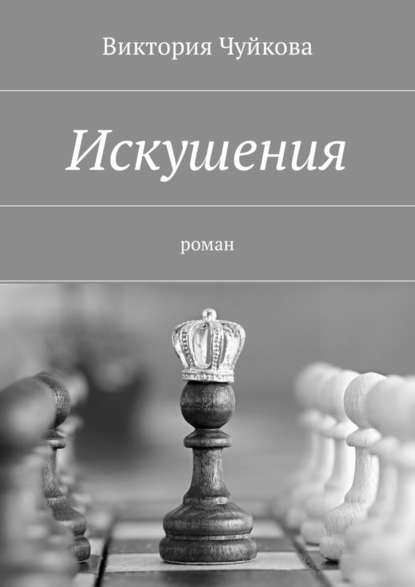 Виктория Чуйкова

Искушения

роман